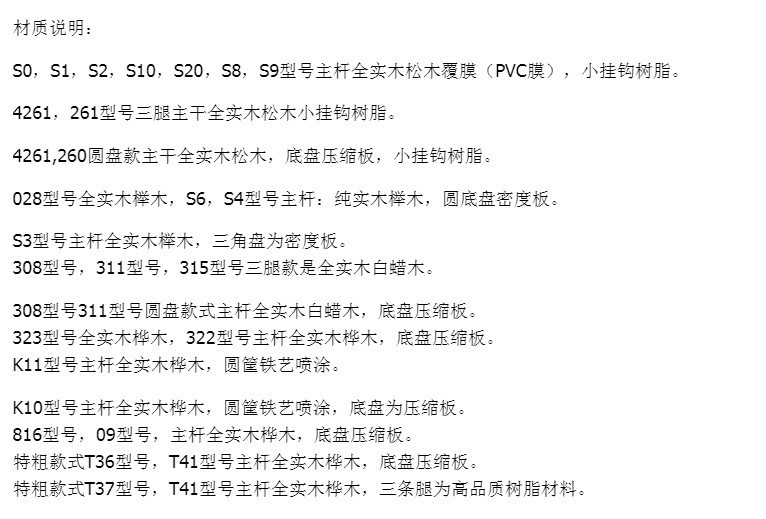 材质说明：

S0，S1，S2，S10，S20，S8，S9型号主杆全实木松木覆膜（PVC膜），小挂钩树脂。

4261，261型号三腿主干全实木松木小挂钩树脂。

4261,260圆盘款主干全实木松木，底盘压缩板，小挂钩树脂。

028型号全实木榉木，S6，S4型号主杆：纯实木榉木，圆底盘密度板。

S3型号主杆全实木榉木，三角盘为密度板。
308型号，311型号，315型号三腿款是全实木白蜡木。

308型号311型号圆盘款式主杆全实木白蜡木，底盘压缩板。
323型号全实木桦木，322型号主杆全实木桦木，底盘压缩板。
K11型号主杆全实木桦木，圆筐铁艺喷涂。

K10型号主杆全实木桦木，圆筐铁艺喷涂，底盘为压缩板。
816型号，09型号，主杆全实木桦木，底盘压缩板。
特粗款式T36型号，T41型号主杆全实木桦木，底盘压缩板。
特粗款式T37型号，T41型号主杆全实木桦木，三条腿为高品质树脂材料。